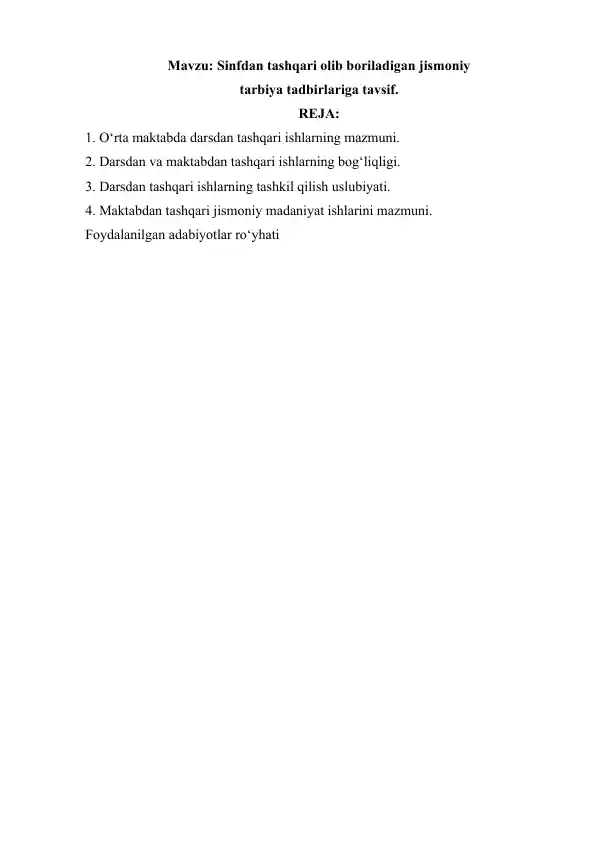 Mavzu: Sinfdan tashqari olib boriladigan jismoniy tarbiya tadbirlariga tavsif.

REJA:

1. O'rta maktabda darsdan tashqari ishlarning mazmuni.
2. Darsdan va maktabdan tashqari ishlarning bog'liqligi.
3. Darsdan tashqari ishlarning tashkil qilish uslubiyati.
4. Maktabdan tashqari jismoniy madaniyat ishlarini mazmuni.
Foydalanilgan adabiyotlar ro'yhati